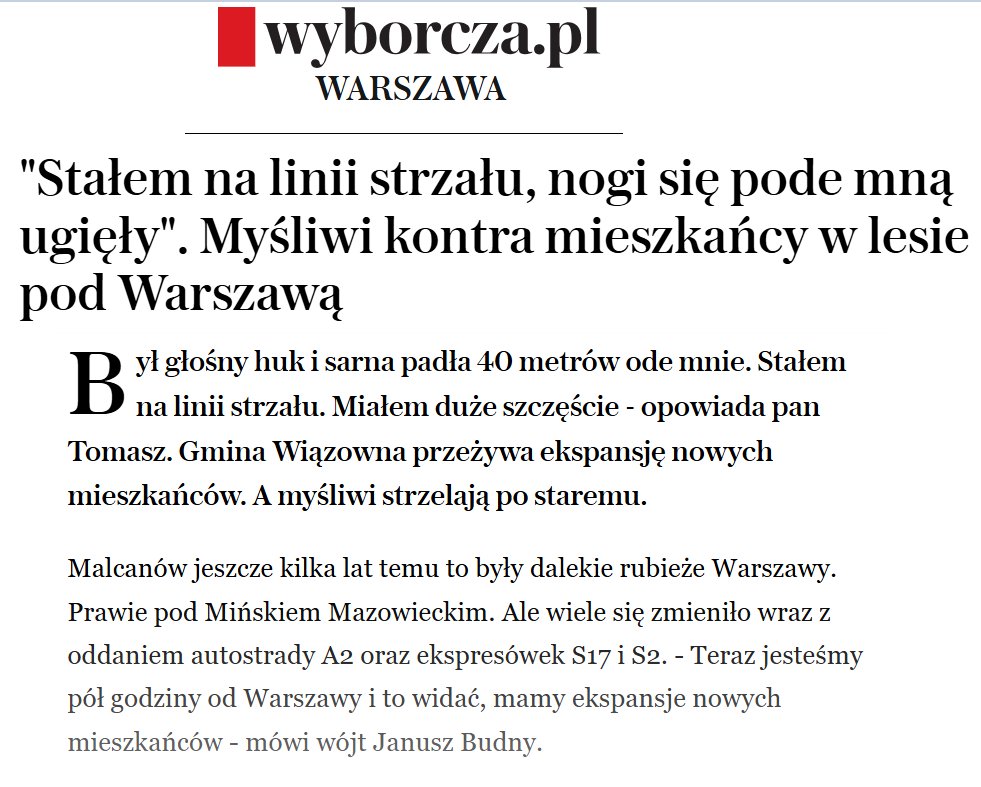 wyborcza.pl
WARSZAWA

"Stałem na linii strzału, nogi się pode mną ugięły". Myśliwi kontra mieszkańcy w lesie pod Warszawą

Był głośny huk i sarna padła 40 metrów ode mnie. Stałem na linii strzału. Miałem duże szczęście - opowiada pan Tomasz. Gmina Wiązowna przeżywa ekspansję nowych mieszkańców. A myśliwi strzelają po staremu.

Malcanów jeszcze kilka lat temu to były dalekie rubieże Warszawy. Prawie pod Mińskiem Mazowieckim. Ale wiele się zmieniło wraz z oddaniem autostrady A2 oraz ekspresówek S17 i S2. - Teraz jesteśmy pół godziny od Warszawy i to widać, mamy ekspansje nowych mieszkańców - mówi wójt Janusz Budny.